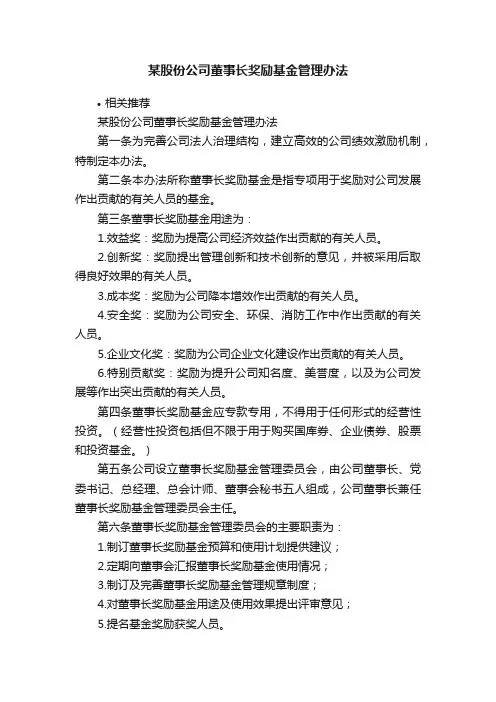 某股份公司董事长奖励基金管理办法

• 相关推荐

某股份公司董事长奖励基金管理办法

第一条为完善公司法人治理结构，建立高效的公司绩效激励机制，特制定本办法。

第二条本办法所称董事长奖励基金是指专项用于奖励对公司发展作出贡献的有关人员的基金。

第三条董事长奖励基金用途为：

1.效益奖：奖励为提高公司经济效益作出贡献的有关人员。

2.创新奖：奖励提出管理创新和技术创新的意见，并被采用后取得良好效果的有关人员。

3.成本奖：奖励为公司降本增效作出贡献的有关人员。

4.安全奖：奖励为公司安全、环保、消防工作中作出贡献的有关人员。

5.企业文化奖：奖励为公司企业文化建设作出贡献的有关人员。

6.特别贡献奖：奖励为提升公司知名度、美誉度，以及为公司发展等作出突出贡献的有关人员。

第四条董事长奖励基金应专款专用，不得用于任何形式的经营性投资。（经营性投资包括但不限于用于购买国库券、企业债券、股票和投资基金。）

第五条公司设立董事长奖励基金管理委员会，由公司董事长、党委书记、总经理、总会计师、董事会秘书五人组成，公司董事长兼任董事长奖励基金管理委员会主任。

第六条董事长奖励基金管理委员会的主要职责为：

1.制订董事长奖励基金预算和使用计划提供建议；

2.定期向董事会汇报董事长奖励基金使用情况；

3.制订及完善董事长奖励基金管理规章制度；

4.对董事长奖励基金用途及使用效果提出评审意见；

5.提名基金奖励获奖人员。